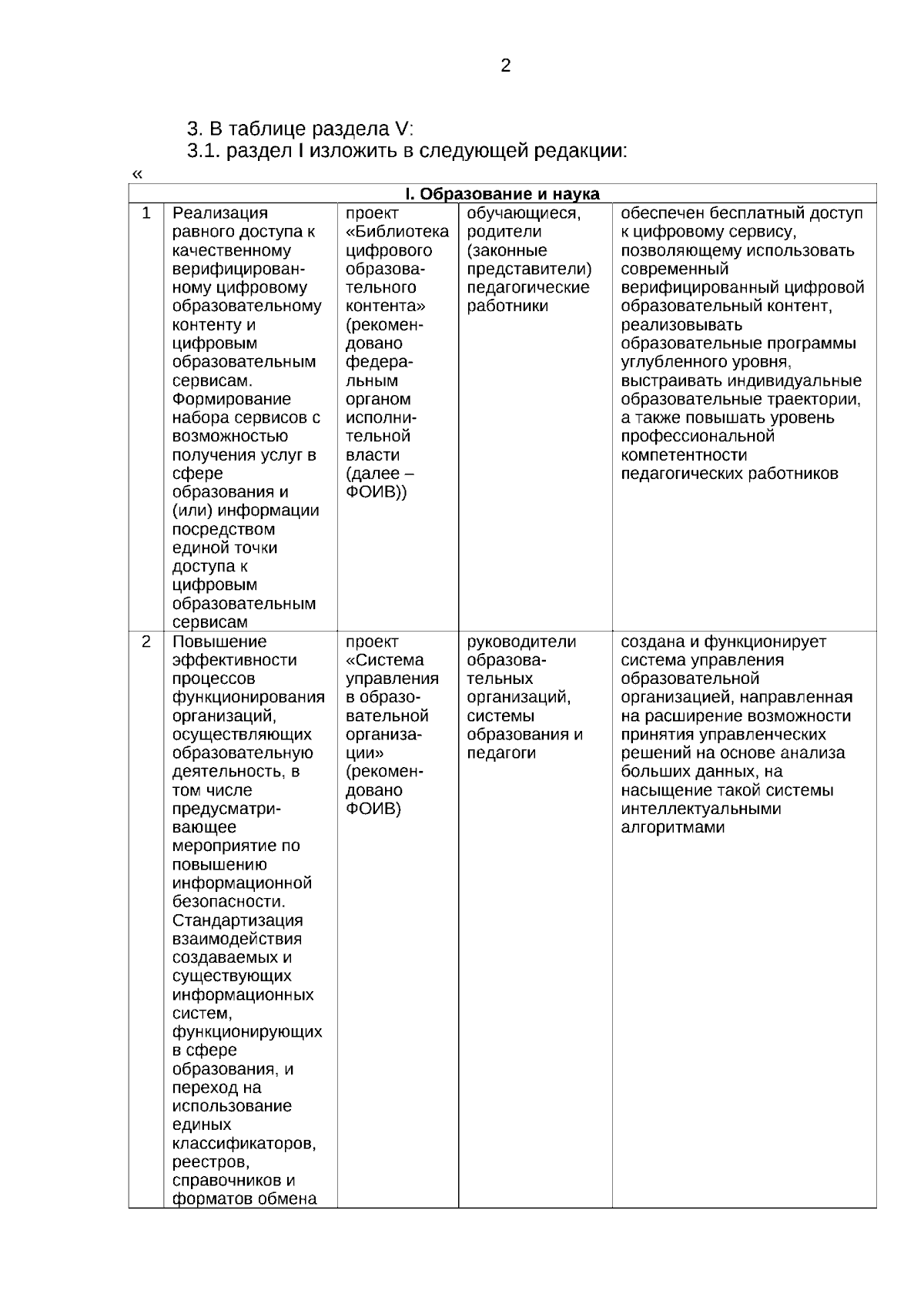 2

3. В таблице раздела V:

3.1. раздел I изложить в следующей редакции:

«

| I. Образование и наука | | | | |
|---|---|---|---|---|
| 1 | Реализация равного доступа к качественному верифицированному цифровому образовательному контенту и цифровым образовательным сервисам. Формирование набора сервисов с возможностью получения услуг в сфере образования и (или) информации посредством единой точки доступа к цифровым образовательным сервисам | проект «Библиотека цифрового образовательного контента» (рекомендовано федеральным органом исполнительной власти (далее – ФОИВ)) | обучающиеся, родители (законные представители) педагогические работники | обеспечен бесплатный доступ к цифровому сервису, позволяющему использовать современный верифицированный цифровой образовательный контент, реализовывать образовательные программы углубленного уровня, выстраивать индивидуальные образовательные траектории, а также повышать уровень профессиональной компетентности педагогических работников |
| 2 | Повышение эффективности процессов функционирования организаций, осуществляющих образовательную деятельность, в том числе предусматривающее мероприятие по повышению информационной безопасности. Стандартизация взаимодействия создаваемых и существующих информационных систем, функционирующих в сфере образования, и переход на использование единых классификаторов, реестров, справочников и форматов обмена | проект «Система управления в образовательной организации» (рекомендовано ФОИВ) | руководители образовательных организаций, системы образования и педагоги | создана и функционирует система управления образовательной организацией, направленная на расширение возможности принятия управленческих решений на основе анализа больших данных, на насыщение такой системы интеллектуальными алгоритмами |